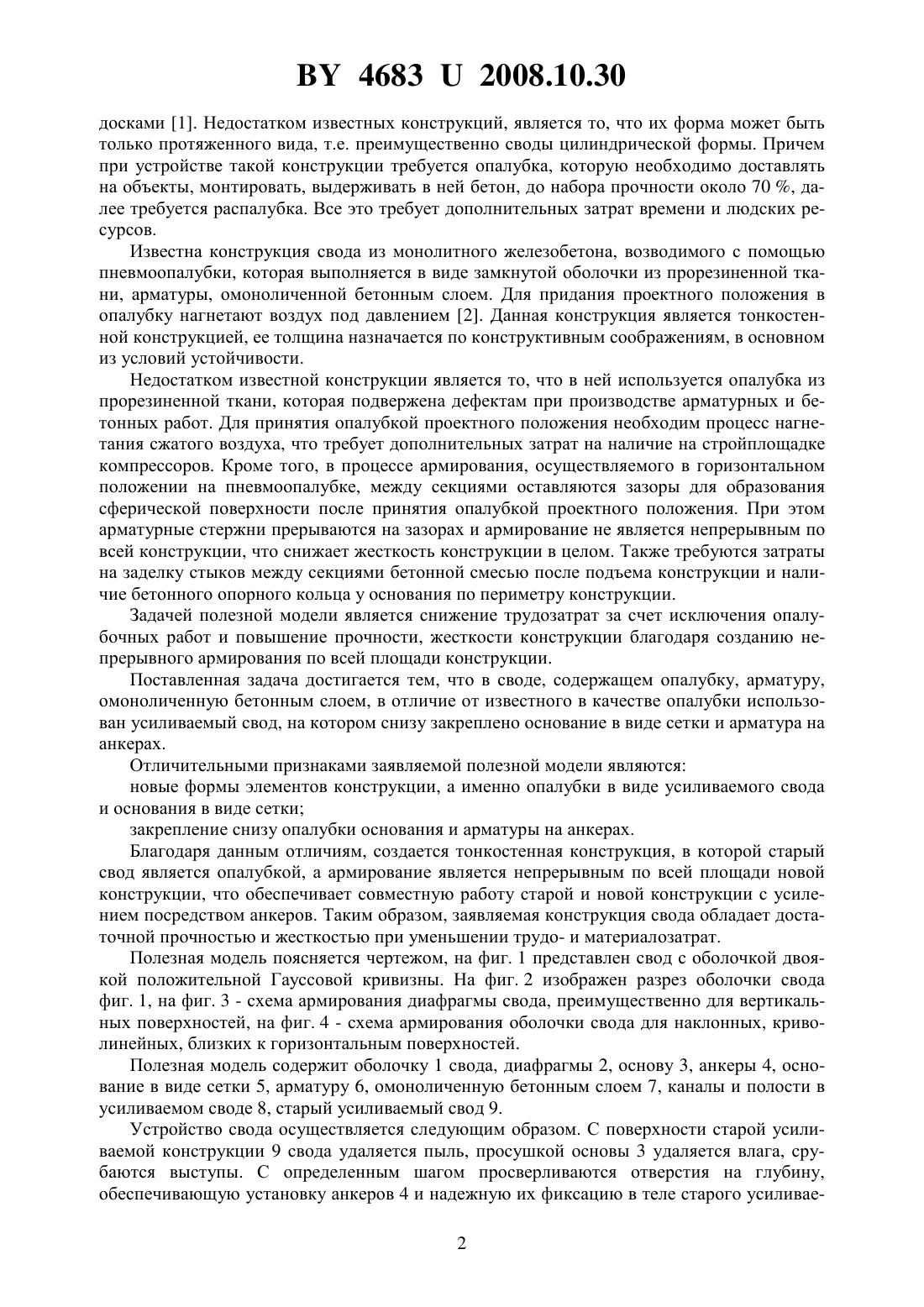 BY 4683 U 2008.10.30

досками [1]. Недостатком известных конструкций, является то, что их форма может быть только протяженного вида, т.е. преимущественно своды цилиндрической формы. Причем при устройстве такой конструкции требуется опалубка, которую необходимо доставлять на объекты, монтировать, выдерживать в ней бетон, до набора прочности около 70 %, далее требуется распалубка. Все это требует дополнительных затрат времени и людских ресурсов.

Известна конструкция свода из монолитного железобетона, возводимого с помощью пневмоопалубки, которая выполняется в виде замкнутой оболочки из прорезиненной ткани, арматуры, омоноличенной бетонным слоем. Для придания проектного положения в опалубку нагнетают воздух под давлением [2]. Данная конструкция является тонкостенной конструкцией, ее толщина назначается по конструктивным соображениям, в основном из условий устойчивости.

Недостатком известной конструкции является то, что в ней используется опалубка из прорезиненной ткани, которая подвержена дефектам при производстве арматурных и бетонных работ. Для принятия опалубкой проектного положения необходим процесс нагнетания сжатого воздуха, что требует дополнительных затрат на наличие на стройплощадке компрессоров. Кроме того, в процессе армирования, осуществляемого в горизонтальном положении на пневмоопалубке, между секциями оставляются зазоры для образования сферической поверхности после принятия опалубкой проектного положения. При этом арматурные стержни прерываются на зазорах и армирование не является непрерывным по всей конструкции, что снижает жесткость конструкции в целом. Также требуются затраты на заделку стыков между секциями бетонной смесью после подъема конструкции и наличие бетонного опорного кольца у основания по периметру конструкции.

Задачей полезной модели является снижение трудозатрат за счет исключения опалубочных работ и повышение прочности, жесткости конструкции благодаря созданию непрерывного армирования по всей площади конструкции.

Поставленная задача достигается тем, что в своде, содержащем опалубку, арматуру, омоноличенную бетонным слоем, в отличие от известного в качестве опалубки использован усиливаемый свод, на котором снизу закреплено основание в виде сетки и арматура на анкерах.

Отличительными признаками заявляемой полезной модели являются:

новые формы элементов конструкции, а именно опалубки в виде усиливаемого свода и основания в виде сетки;

закрепление снизу опалубки основания и арматуры на анкерах.

Благодаря данным отличиям, создается тонкостенная конструкция, в которой старый свод является опалубкой, а армирование является непрерывным по всей площади новой конструкции, что обеспечивает совместную работу старой и новой конструкции с усилением посредством анкеров. Таким образом, заявляемая конструкция свода обладает достаточной прочностью и жесткостью при уменьшении трудо- и материалозатрат.

Полезная модель поясняется чертежом, на фиг. 1 представлен свод с оболочкой двоякой положительной Гауссовой кривизны. На фиг. 2 изображен разрез оболочки свода фиг. 1, на фиг. 3 - схема армирования диафрагмы свода, преимущественно для вертикальных поверхностей, на фиг. 4 - схема армирования оболочки свода для наклонных, криволинейных, близких к горизонтальным поверхностей.

Полезная модель содержит оболочку 1 свода, диафрагмы 2, основу 3, анкеры 4, основание в виде сетки 5, арматуру 6, омоноличенную бетонным слоем 7, каналы и полости в усиливаемом своде 8, старый усиливаемый свод 9.

Устройство свода осуществляется следующим образом. С поверхности старой усиливаемой конструкции 9 свода удаляется пыль, просушкой основы 3 удаляется влага, срубаются выступы. С определенным шагом просверливаются отверстия на глубину, обеспечивающую установку анкеров 4 и надежную их фиксацию в теле старого усиливае-

2